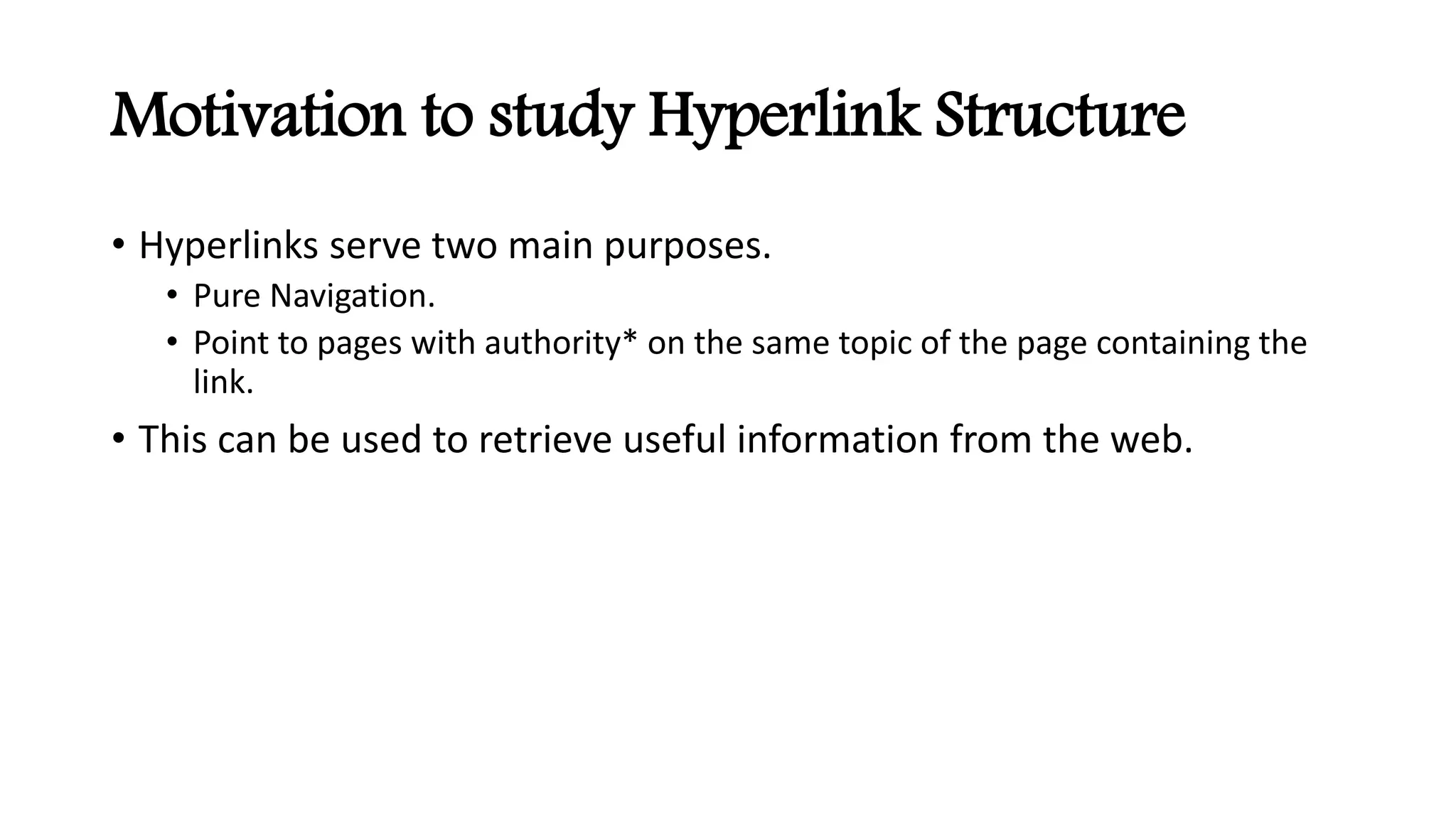 Motivation to study Hyperlink Structure

• Hyperlinks serve two main purposes.

• Pure Navigation.

• Point to pages with authority* on the same topic of the page containing the link.

• This can be used to retrieve useful information from the web.